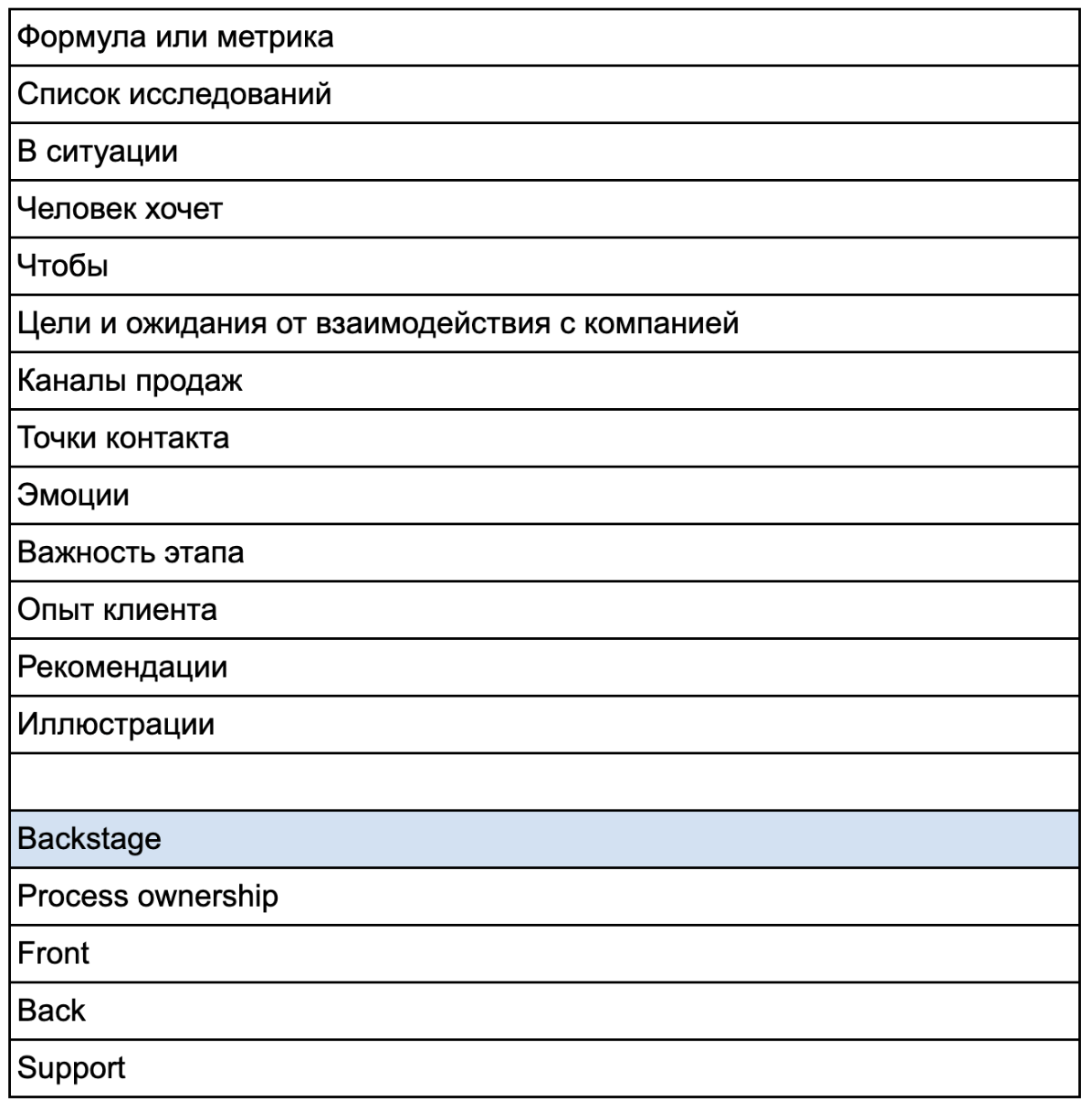 | Формула или метрика |
|---|
| Список исследований |
| В ситуации |
| Человек хочет |
| Чтобы |
| Цели и ожидания от взаимодействия с компанией |
| Каналы продаж |
| Точки контакта |
| Эмоции |
| Важность этапа |
| Опыт клиента |
| Рекомендации |
| Иллюстрации |
| |
| Backstage |
| Process ownership |
| Front |
| Back |
| Support |